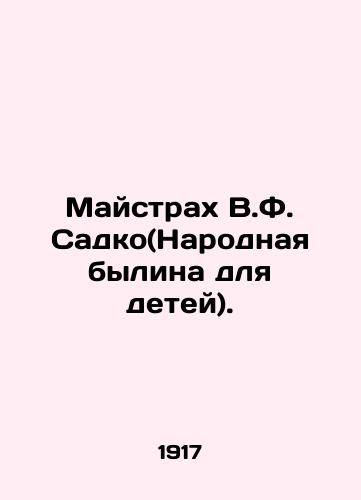 Майстрах В.Ф. Садко(Народная былина для детей).

1917